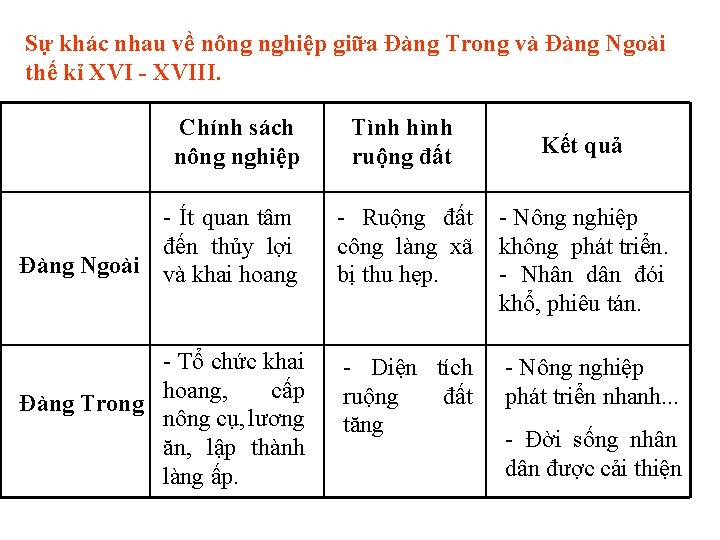 Sự khác nhau về nông nghiệp giữa Đàng Trong và Đàng Ngoài thế kỉ XVI - XVIII.

| | Chính sách nông nghiệp | Tình hình ruộng đất | Kết quả |
|---|---|---|---|
| Đàng Ngoài | - Ít quan tâm đến thủy lợi và khai hoang | - Ruộng đất công làng xã bị thu hẹp. | - Nông nghiệp không phát triển. - Nhân dân đói khổ, phiêu tán. |
| Đàng Trong | - Tổ chức khai hoang, cấp nông cụ,lương ăn, lập thành làng ấp. | - Diện tích ruộng đất tăng | - Nông nghiệp phát triển nhanh... - Đời sống nhân dân được cải thiện |